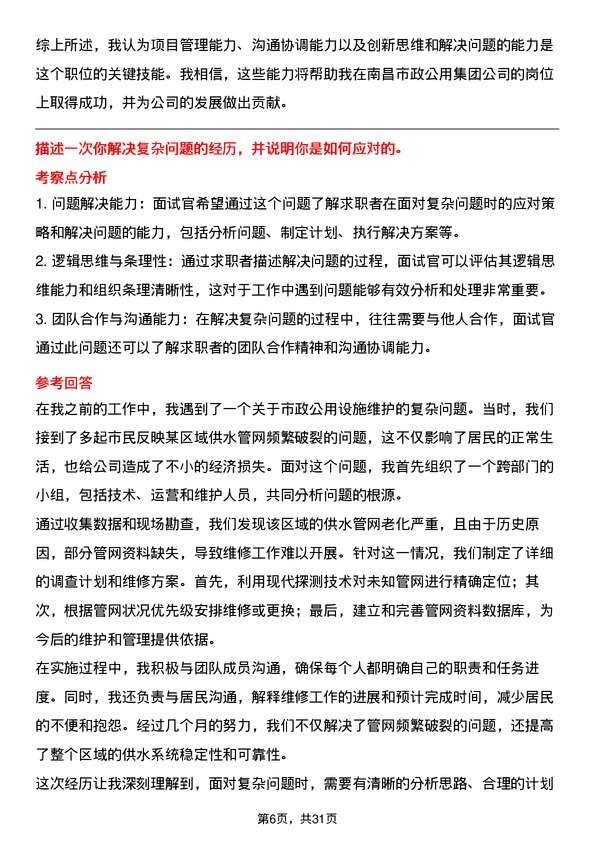 综上所述，我认为项目管理能力、沟通协调能力以及创新思维和解决问题的能力是这个职位的关键技能。我相信，这些能力将帮助我在南昌市政公用集团公司的岗位上取得成功，并为公司的发展做出贡献。

描述一次你解决复杂问题的经历，并说明你是如何应对的。

考察点分析

1. 问题解决能力：面试官希望通过这个问题了解求职者在面对复杂问题时的应对策略和解决问题的能力，包括分析问题、制定计划、执行解决方案等。

2. 逻辑思维与条理性：通过求职者描述解决问题的过程，面试官可以评估其逻辑思维能力和组织条理清晰性，这对于工作中遇到问题能够有效分析和处理非常重要。

3. 团队合作与沟通能力：在解决复杂问题的过程中，往往需要与他人合作，面试官通过此问题还可以了解求职者的团队合作精神和沟通协调能力。

参考回答

在我之前的工作中，我遇到了一个关于市政公用设施维护的复杂问题。当时，我们接到了多起市民反映某区域供水管网频繁破裂的问题，这不仅影响了居民的正常生活，也给公司造成了不小的经济损失。面对这个问题，我首先组织了一个跨部门的小组，包括技术、运营和维护人员，共同分析问题的根源。

通过收集数据和现场勘查，我们发现该区域的供水管网老化严重，且由于历史原因，部分管网资料缺失，导致维修工作难以开展。针对这一情况，我们制定了详细的调查计划和维修方案。首先，利用现代探测技术对未知管网进行精确定位；其次，根据管网状况优先级安排维修或更换；最后，建立和完善管网资料数据库，为今后的维护和管理提供依据。

在实施过程中，我积极与团队成员沟通，确保每个人都明确自己的职责和任务进度。同时，我还负责与居民沟通，解释维修工作的进展和预计完成时间，减少居民的不便和抱怨。经过几个月的努力，我们不仅解决了管网频繁破裂的问题，还提高了整个区域的供水系统稳定性和可靠性。

这次经历让我深刻理解到，面对复杂问题时，需要有清晰的分析思路、合理的计划

第6页，共31页